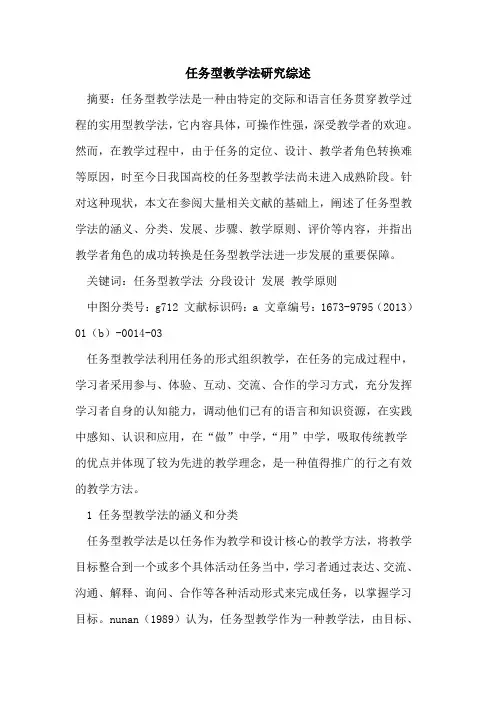 任务型教学法研究综述

摘要：任务型教学法是一种由特定的交际和语言任务贯穿教学过程的实用型教学法，它内容具体，可操作性强，深受教学者的欢迎。然而，在教学过程中，由于任务的定位、设计、教学者角色转换难等原因，时至今日我国高校的任务型教学法尚未进入成熟阶段。针对这种现状，本文在参阅大量相关文献的基础上，阐述了任务型教学法的涵义、分类、发展、步骤、教学原则、评价等内容，并指出教学者角色的成功转换是任务型教学法进一步发展的重要保障。

关键词：任务型教学法 分段设计 发展 教学原则

中图分类号：g712 文献标识码：a 文章编号：1673-9795（2013）01（b）-0014-03

任务型教学法利用任务的形式组织教学，在任务的完成过程中，学习者采用参与、体验、互动、交流、合作的学习方式，充分发挥学习者自身的认知能力，调动他们已有的语言和知识资源，在实践中感知、认识和应用，在“做”中学，“用”中学，吸取传统教学的优点并体现了较为先进的教学理念，是一种值得推广的行之有效的教学方法。

1 任务型教学法的涵义和分类

任务型教学法是以任务作为教学和设计核心的教学方法，将教学目标整合到一个或多个具体活动任务当中，学习者通过表达、交流、沟通、解释、询问、合作等各种活动形式来完成任务，以掌握学习目标。nunan（1989）认为，任务型教学作为一种教学法，由目标、